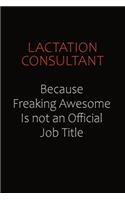 LACTATION CONSULTANT

Because Freaking Awesome Is not an Official Job Title